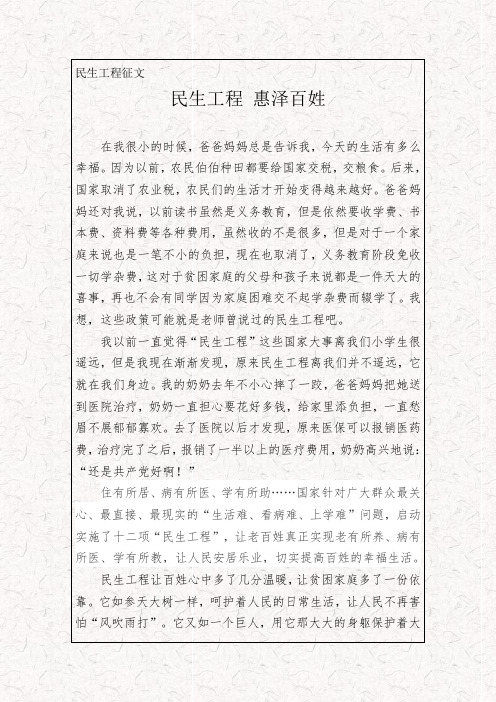 民生工程征文

民生工程 惠泽百姓

在我很小的时候，爸爸妈妈总是告诉我，今天的生活有多么幸福。因为以前，农民伯伯种田都要给国家交税，交粮食。后来，国家取消了农业税，农民们的生活才开始变得越来越好。爸爸妈妈还对我说，以前读书虽然是义务教育，但是依然要收学费、书本费、资料费等各种费用，虽然收的不是很多，但是对于一个家庭来说也是一笔不小的负担，现在也取消了，义务教育阶段免收一切学杂费，这对于贫困家庭的父母和孩子来说都是一件天大的喜事，再也不会有同学因为家庭困难交不起学杂费而辍学了。我想，这些政策可能就是老师曾说过的民生工程吧。

我以前一直觉得“民生工程”这些国家大事离我们小学生很遥远，但是我现在渐渐发现，原来民生工程离我们并不遥远，它就在我们身边。我的奶奶去年不小心摔了一跤，爸爸妈妈把她送到医院治疗，奶奶一直担心要花好多钱，给家里添负担，一直愁眉不展郁郁寡欢。去了医院以后才发现，原来医保可以报销医药费，治疗完了之后，报销了一半以上的医疗费用，奶奶高兴地说：“还是共产党好啊！”

住有所居、病有所医、学有所助……国家针对广大群众最关心、最直接、最现实的“生活难、看病难、上学难”问题，启动实施了十二项“民生工程”，让老百姓真正实现老有所养、病有所医、学有所教，让人民安居乐业，切实提高百姓的幸福生活。

民生工程让百姓心中多了几分温暖，让贫困家庭多了一份依靠。它如参天大树一样，呵护着人民的日常生活，让人民不再害怕“风吹雨打”。它又如一个巨人，用它那大大的身躯保护着大